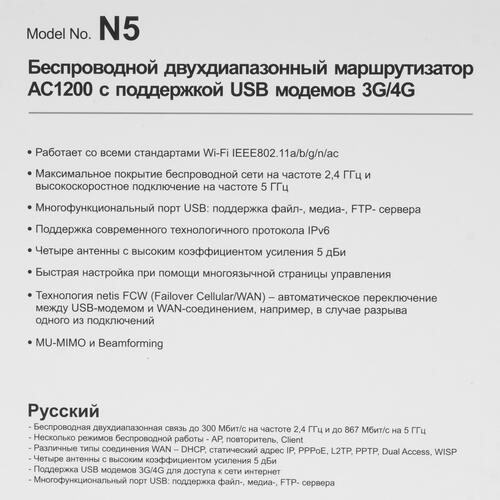 Model No. N5

Беспроводной двухдиапазонный маршрутизатор AC1200 с поддержкой USB модемов 3G/4G

• Работает со всеми стандартами Wi-Fi IEEE802.11a/b/g/n/ac

• Максимальное покрытие беспроводной сети на частоте 2,4 ГГц и высокоскоростное подключение на частоте 5 ГГц

• Многофункциональный порт USB: поддержка файл-, медиа-, FTP- сервера

• Поддержка современного технологичного протокола IPv6

• Четыре антенны с высоким коэффициентом усиления 5 дБи

• Быстрая настройка при помощи многоязычной страницы управления

• Технология netis FCW (Failover Cellular/WAN) – автоматическое переключение между USB-модемом и WAN-соединением, например, в случае разрыва одного из подключений

• MU-MIMO и Beamforming

Русский
- Беспроводная двухдиапазонная связь до 300 Мбит/с на частоте 2,4 ГГц и до 867 Мбит/с на 5 ГГц
- Несколько режимов беспроводной работы - AP, повторитель, Client
- Различные типы соединения WAN – DHCP, статический адрес IP, PPPoE, L2TP, PPTP, Dual Access, WISP
- Четыре антенны с высоким коэффициентом усиления 5 дБи
- Поддержка USB модемов 3G/4G для доступа к сети интернет
- Многофункциональный порт USB: поддержка файл-, медиа-, FTP- сервера